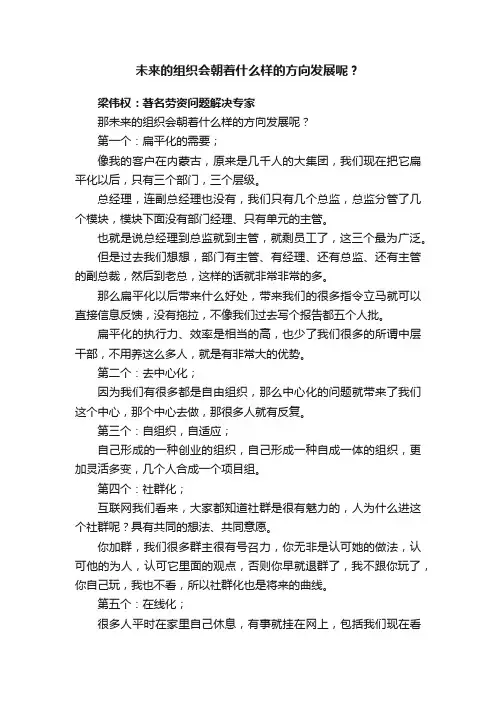 未来的组织会朝着什么样的方向发展呢？

梁伟权：著名劳资问题解决专家

那未来的组织会朝着什么样的方向发展呢？

第一个：扁平化的需要；

像我的客户在内蒙古，原来是几千人的大集团，我们现在把它扁平化以后，只有三个部门，三个层级。

总经理，连副总经理也没有，我们只有几个总监，总监分管了几个模块，模块下面没有部门经理、只有单元的主管。

也就是说总经理到总监就到主管，就剩员工了，这三个最为广泛。

但是过去我们想想，部门有主管、有经理、还有总监、还有主管的副总裁，然后到老总，这样的话就非常非常的多。

那么扁平化以后带来什么好处，带来我们的很多指令立马就可以直接信息反馈，没有拖拉，不像我们过去写个报告都五个人批。

扁平化的执行力、效率是相当的高，也少了我们很多的所谓中层干部，不用养这么多人，就是有非常大的优势。

第二个：去中心化；

因为我们有很多都是自由组织，那么中心化的问题就带来了我们这个中心，那个中心去做，那很多人就有反复。

第三个：自组织，自适应；

自己形成的一种创业的组织，自己形成一种自成一体的组织，更加灵活多变，几个人合成一个项目组。

第四个：社群化；

互联网我们看来，大家都知道社群是很有魅力的，人为什么进这个社群呢？具有共同的想法、共同意愿。

你加群，我们很多群主很有号召力，你无非是认可她的做法，认可他的为人，认可它里面的观点，否则你早就退群了，我不跟你玩了，你自己玩，我也不看，所以社群化也是将来的曲线。

第五个：在线化；

很多人平时在家里自己休息，有事就挂在网上，包括我们现在看